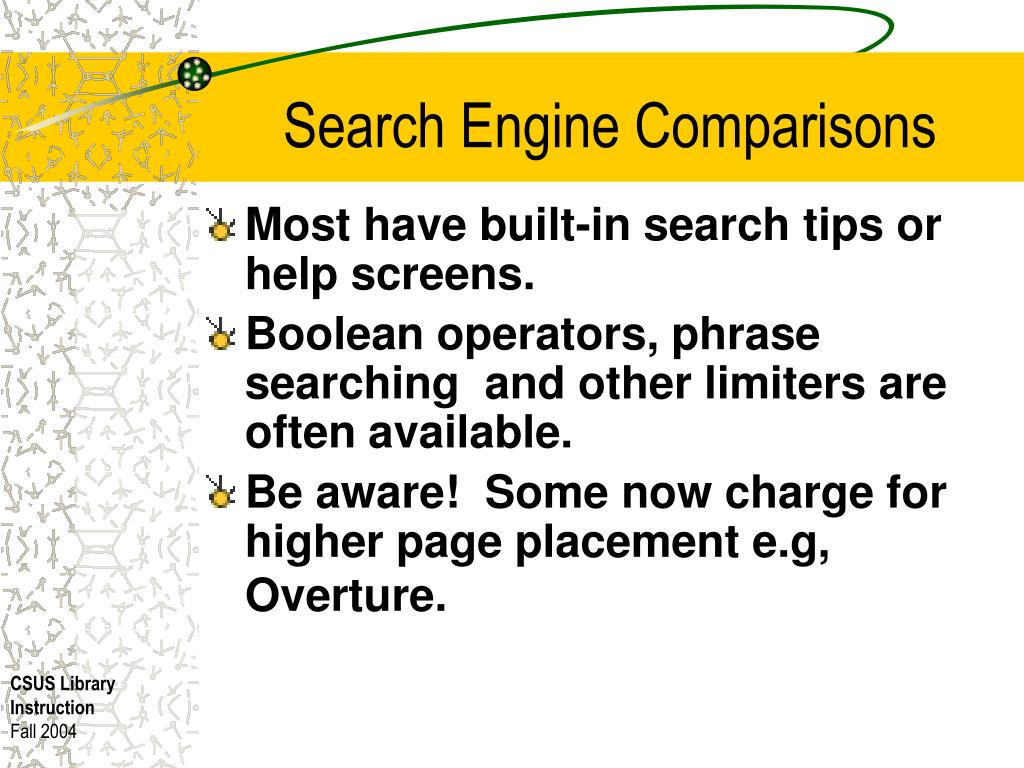 Search Engine Comparisons

Most have built-in search tips or help screens.

Boolean operators, phrase searching  and other limiters are often available.

Be aware!  Some now charge for higher page placement e.g, Overture.

CSUS Library Instruction
Fall 2004